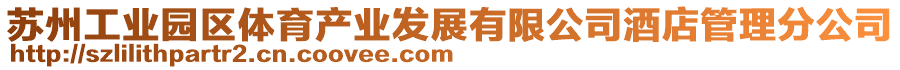 苏州工业园区体育产业发展有限公司酒店管理分公司
http://szlilithpartr2.cn.coovee.com